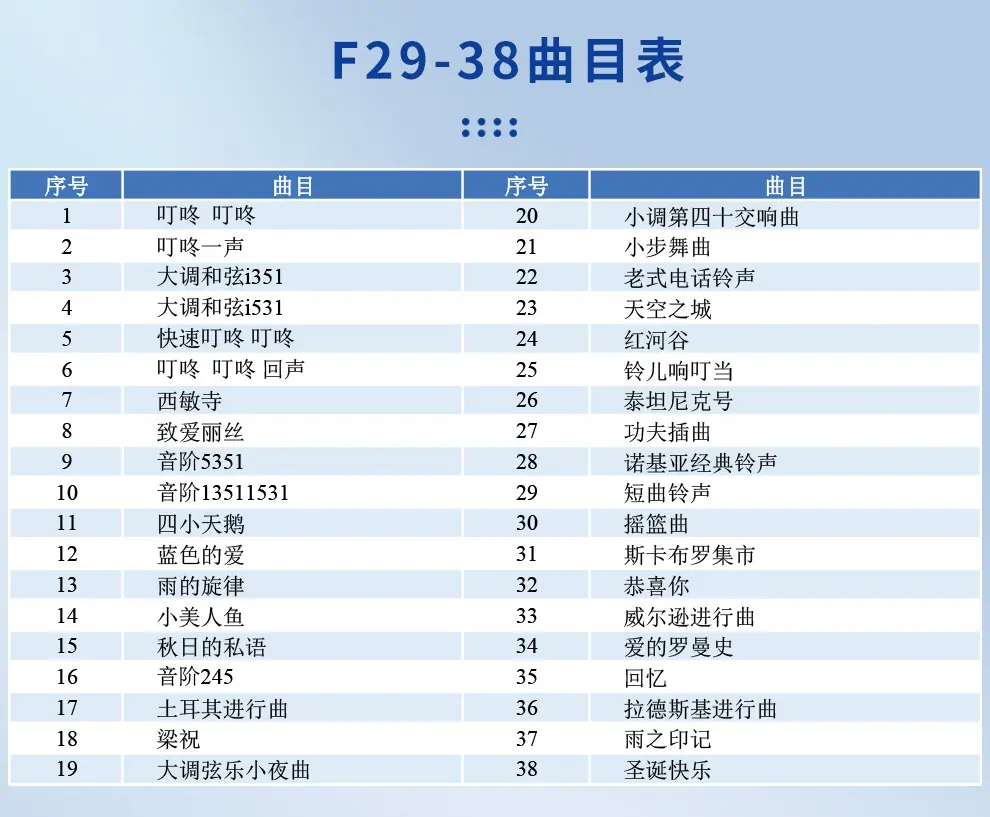 F29-38曲目表

| 序号 | 曲目 | 序号 | 曲目 |
|---|---|---|---|
| 1 | 叮咚 叮咚 | 20 | 小调第四十交响曲 |
| 2 | 叮咚一声 | 21 | 小步舞曲 |
| 3 | 大调和弦i351 | 22 | 老式电话铃声 |
| 4 | 大调和弦i531 | 23 | 天空之城 |
| 5 | 快速叮咚 叮咚 | 24 | 红河谷 |
| 6 | 叮咚 叮咚 回声 | 25 | 铃儿响叮当 |
| 7 | 西敏寺 | 26 | 泰坦尼克号 |
| 8 | 致爱丽丝 | 27 | 功夫插曲 |
| 9 | 音阶5351 | 28 | 诺基亚经典铃声 |
| 10 | 音阶13511531 | 29 | 短曲铃声 |
| 11 | 四小天鹅 | 30 | 摇篮曲 |
| 12 | 蓝色的爱 | 31 | 斯卡布罗集市 |
| 13 | 雨的旋律 | 32 | 恭喜你 |
| 14 | 小美人鱼 | 33 | 威尔逊进行曲 |
| 15 | 秋日的私语 | 34 | 爱的罗曼史 |
| 16 | 音阶245 | 35 | 回忆 |
| 17 | 土耳其进行曲 | 36 | 拉德斯基进行曲 |
| 18 | 梁祝 | 37 | 雨之印记 |
| 19 | 大调弦乐小夜曲 | 38 | 圣诞快乐 |